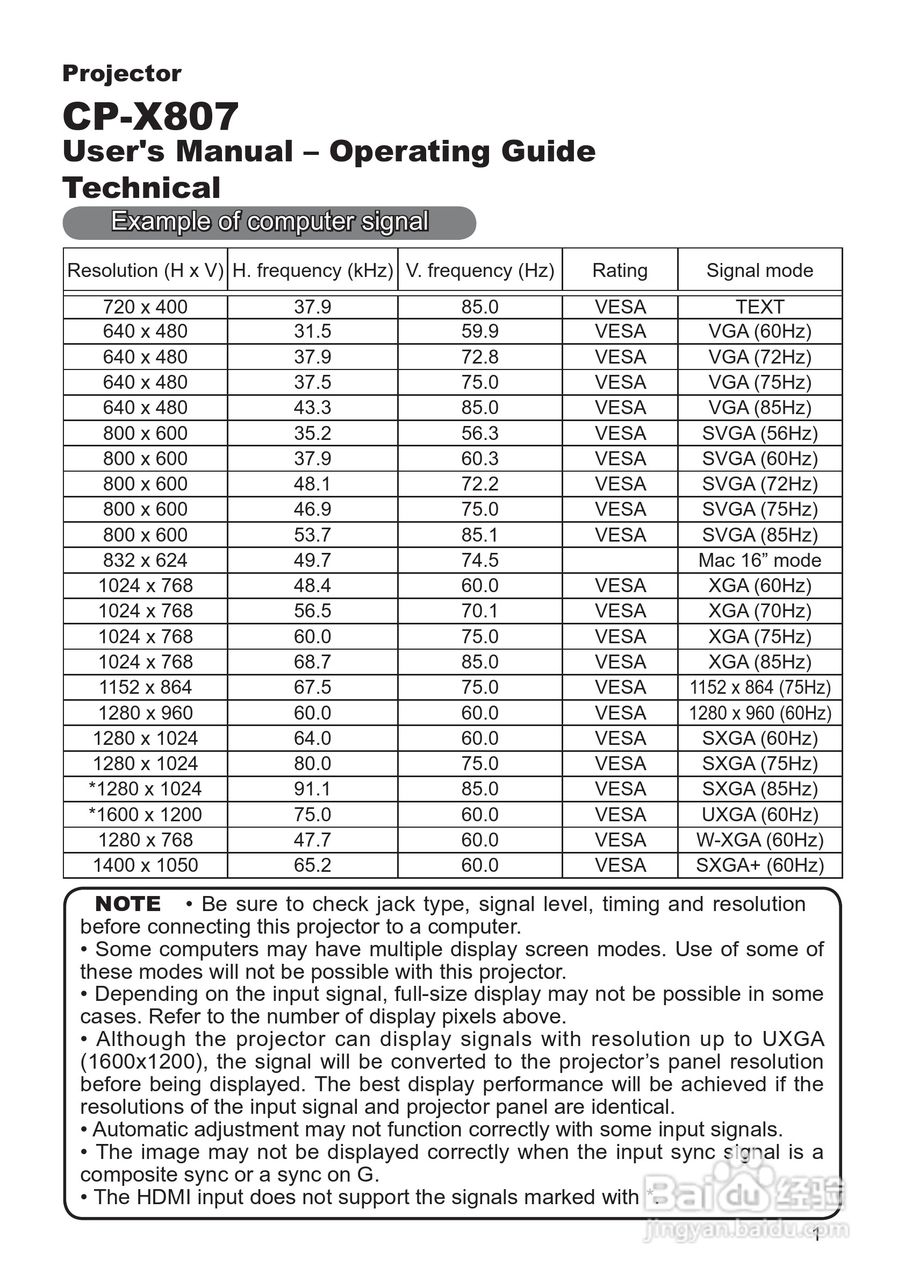 Projector

CP-X807

User's Manual – Operating Guide

Technical

Example of computer signal

| Resolution (H x V) | H. frequency (kHz) | V. frequency (Hz) | Rating | Signal mode |
|---|---|---|---|---|
| 720 x 400 | 37.9 | 85.0 | VESA | TEXT |
| 640 x 480 | 31.5 | 59.9 | VESA | VGA (60Hz) |
| 640 x 480 | 37.9 | 72.8 | VESA | VGA (72Hz) |
| 640 x 480 | 37.5 | 75.0 | VESA | VGA (75Hz) |
| 640 x 480 | 43.3 | 85.0 | VESA | VGA (85Hz) |
| 800 x 600 | 35.2 | 56.3 | VESA | SVGA (56Hz) |
| 800 x 600 | 37.9 | 60.3 | VESA | SVGA (60Hz) |
| 800 x 600 | 48.1 | 72.2 | VESA | SVGA (72Hz) |
| 800 x 600 | 46.9 | 75.0 | VESA | SVGA (75Hz) |
| 800 x 600 | 53.7 | 85.1 | VESA | SVGA (85Hz) |
| 832 x 624 | 49.7 | 74.5 | | Mac 16” mode |
| 1024 x 768 | 48.4 | 60.0 | VESA | XGA (60Hz) |
| 1024 x 768 | 56.5 | 70.1 | VESA | XGA (70Hz) |
| 1024 x 768 | 60.0 | 75.0 | VESA | XGA (75Hz) |
| 1024 x 768 | 68.7 | 85.0 | VESA | XGA (85Hz) |
| 1152 x 864 | 67.5 | 75.0 | VESA | 1152 x 864 (75Hz) |
| 1280 x 960 | 60.0 | 60.0 | VESA | 1280 x 960 (60Hz) |
| 1280 x 1024 | 64.0 | 60.0 | VESA | SXGA (60Hz) |
| 1280 x 1024 | 80.0 | 75.0 | VESA | SXGA (75Hz) |
| *1280 x 1024 | 91.1 | 85.0 | VESA | SXGA (85Hz) |
| *1600 x 1200 | 75.0 | 60.0 | VESA | UXGA (60Hz) |
| 1280 x 768 | 47.7 | 60.0 | VESA | W-XGA (60Hz) |
| 1400 x 1050 | 65.2 | 60.0 | VESA | SXGA+ (60Hz) |

NOTE • Be sure to check jack type, signal level, timing and resolution before connecting this projector to a computer.
• Some computers may have multiple display screen modes. Use of some of these modes will not be possible with this projector.
• Depending on the input signal, full-size display may not be possible in some cases. Refer to the number of display pixels above.
• Although the projector can display signals with resolution up to UXGA (1600x1200), the signal will be converted to the projector’s panel resolution before being displayed. The best display performance will be achieved if the resolutions of the input signal and projector panel are identical.
• Automatic adjustment may not function correctly with some input signals.
• The image may not be displayed correctly when the input sync signal is a composite sync or a sync on G.
• The HDMI input does not support the signals marked with *.

Baidu 经验
jingyan.baidu.com

1